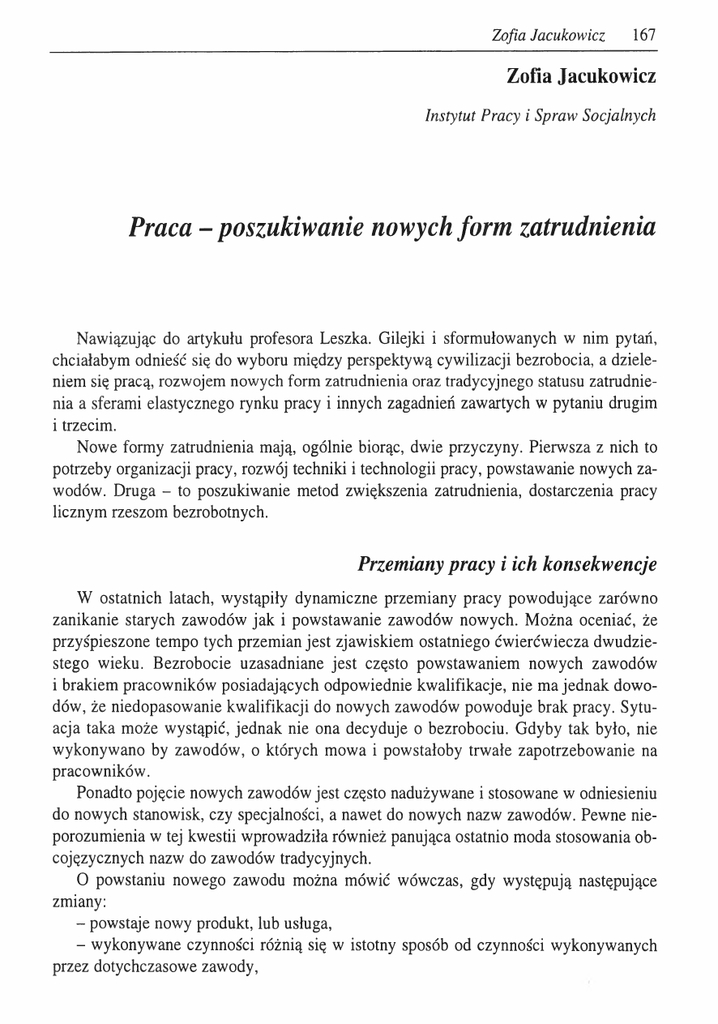 Zofia Jacukowicz 167

Zofia Jacukowicz

Instytut Pracy i Spraw Socjalnych

Praca – poszukiwanie nowych form zatrudnienia

Nawiązując do artykułu profesora Leszka. Gilejki i sformułowanych w nim pytań, chciałabym odnieść się do wyboru między perspektywą cywilizacji bezrobocia, a dzieleniem się pracą, rozwojem nowych form zatrudnienia oraz tradycyjnego statusu zatrudnienia a sferami elastycznego rynku pracy i innych zagadnień zawartych w pytaniu drugim i trzecim.

Nowe formy zatrudnienia mają, ogólnie biorąc, dwie przyczyny. Pierwsza z nich to potrzeby organizacji pracy, rozwój techniki i technologii pracy, powstawanie nowych zawodów. Druga – to poszukiwanie metod zwiększenia zatrudnienia, dostarczenia pracy licznym rzeszom bezrobotnych.

Przemiany pracy i ich konsekwencje

W ostatnich latach, wystąpiły dynamiczne przemiany pracy powodujące zarówno zanikanie starych zawodów jak i powstawanie zawodów nowych. Można oceniać, że przyśpieszone tempo tych przemian jest zjawiskiem ostatniego ćwierćwiecza dwudziestego wieku. Bezrobocie uzasadniane jest często powstawaniem nowych zawodów i brakiem pracowników posiadających odpowiednie kwalifikacje, nie ma jednak dowodów, że niedopasowanie kwalifikacji do nowych zawodów powoduje brak pracy. Sytuacja taka może wystąpić, jednak nie ona decyduje o bezrobociu. Gdyby tak było, nie wykonywano by zawodów, o których mowa i powstałoby trwałe zapotrzebowanie na pracowników.

Ponadto pojęcie nowych zawodów jest często nadużywane i stosowane w odniesieniu do nowych stanowisk, czy specjalności, a nawet do nowych nazw zawodów. Pewne nieporozumienia w tej kwestii wprowadziła również panująca ostatnio moda stosowania obcojęzycznych nazw do zawodów tradycyjnych.

O powstaniu nowego zawodu można mówić wówczas, gdy występują następujące zmiany:
– powstaje nowy produkt, lub usługa,
– wykonywane czynności różnią się w istotny sposób od czynności wykonywanych przez dotychczasowe zawody,